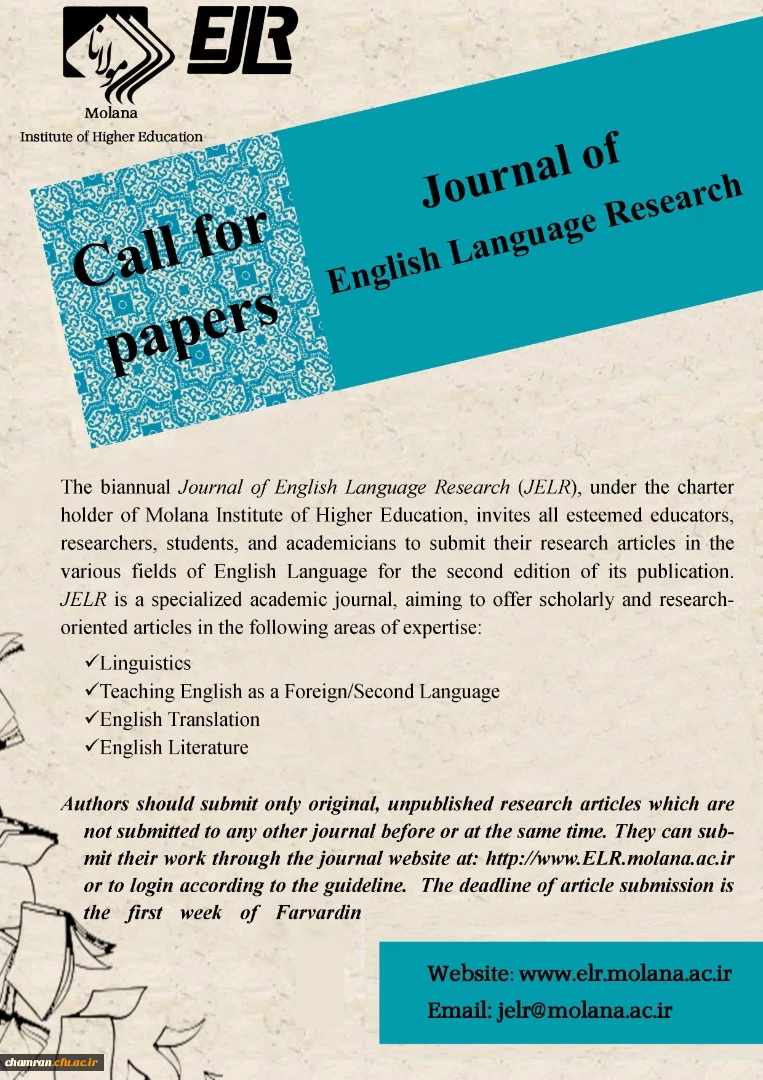 EJLR

Molana
Institute of Higher Education

Call for papers

Journal of
English Language Research

The biannual Journal of English Language Research (JELR), under the charter holder of Molana Institute of Higher Education, invites all esteemed educators, researchers, students, and academicians to submit their research articles in the various fields of English Language for the second edition of its publication. JELR is a specialized academic journal, aiming to offer scholarly and research-oriented articles in the following areas of expertise:

✓Linguistics
✓Teaching English as a Foreign/Second Language
✓English Translation
✓English Literature

Authors should submit only original, unpublished research articles which are not submitted to any other journal before or at the same time. They can submit their work through the journal website at: http://www.ELR.molana.ac.ir or to login according to the guideline. The deadline of article submission is the first week of Farvardin

Website: www.elr.molana.ac.ir
Email: jelr@molana.ac.ir

chamran.cfu.ac.ir